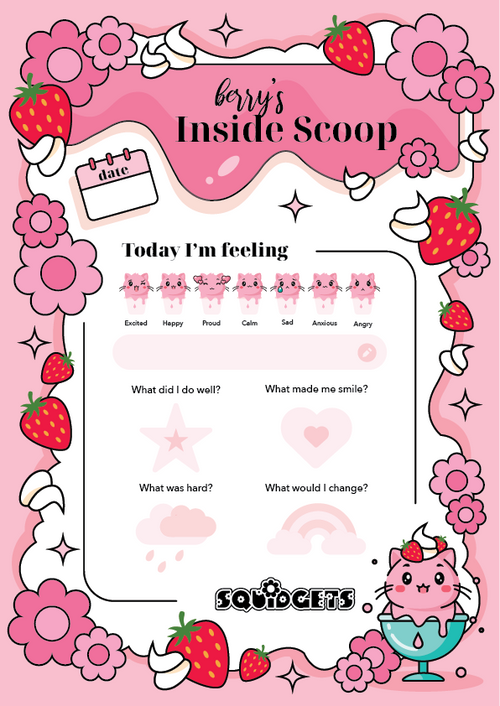 berry's
Inside Scoop

date

Today I'm feeling

Excited Happy Proud Calm Sad Anxious Angry

What did I do well? What made me smile?

What was hard? What would I change?

SQUIDGETS